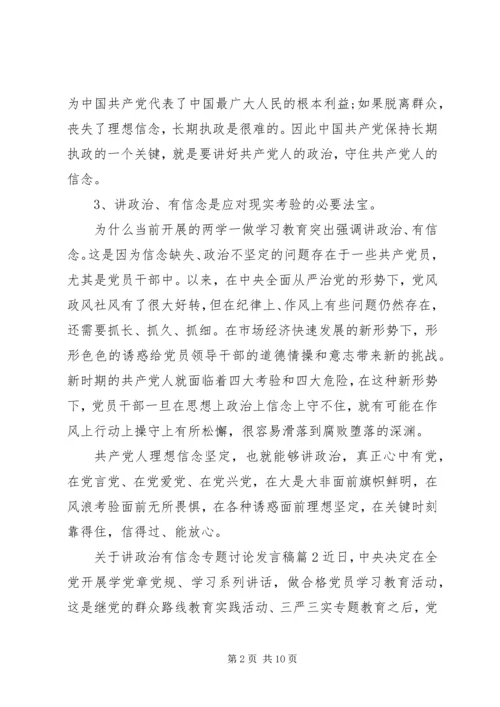 为中国共产党代表了中国最广大人民的根本利益;如果脱离群众，丧失了理想信念，长期执政是很难的。因此中国共产党保持长期执政的一个关键，就是要讲好共产党人的政治，守住共产党人的信念。

3、讲政治、有信念是应对现实考验的必要法宝。

为什么当前开展的两学一做学习教育突出强调讲政治、有信念。这是因为信念缺失、政治不坚定的问题存在于一些共产党员，尤其是党员干部中。以来，在中央全面从严治党的形势下，党风政风社风有了很大好转，但在纪律上、作风上有些问题仍然存在，还需要抓长、抓久、抓细。在市场经济快速发展的新形势下，形形色色的诱惑给党员领导干部的道德情操和意志带来新的挑战。新时期的共产党人就面临着四大考验和四大危险，在这种新形势下，党员干部一旦在思想上政治上信念上守不住，就有可能在作风上行动上操守上有所松懈，很容易滑落到腐败堕落的深渊。

共产党人理想信念坚定，也就能够讲政治，真正心中有党，在党言党、在党爱党、在党兴党，在大是大非面前旗帜鲜明，在风浪考验面前无所畏惧，在各种诱惑面前理想坚定，在关键时刻靠得住，信得过、能放心。

关于讲政治有信念专题讨论发言稿篇2近日，中央决定在全党开展学党章党规、学习系列讲话，做合格党员学习教育活动，这是继党的群众路线教育实践活动、三严三实专题教育之后，党

第2页 共10页